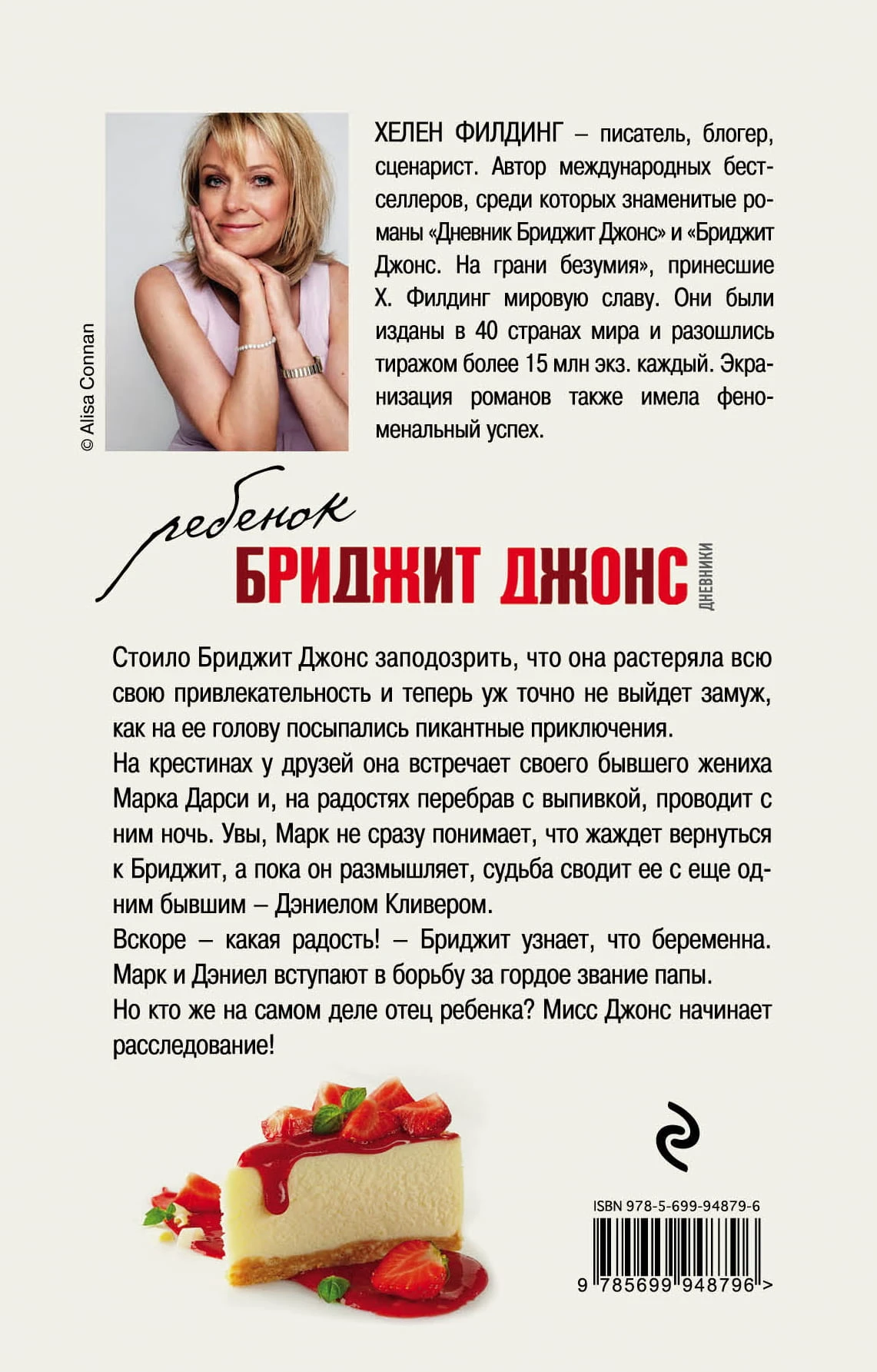 © Alisa Connan

ХЕЛЕН ФИЛДИНГ – писатель, блогер, сценарист. Автор международных бестселлеров, среди которых знаменитые романы «Дневник Бриджит Джонс» и «Бриджит Джонс. На грани безумия», принесшие Х. Филдинг мировую славу. Они были изданы в 40 странах мира и разошлись тиражом более 15 млн экз. каждый. Экранизация романов также имела феноменальный успех.

ребенок
БРИДЖИТ ДЖОНС
ДНЕВНИКИ

Стоило Бриджит Джонс заподозрить, что она растеряла всю свою привлекательность и теперь уж точно не выйдет замуж, как на ее голову посыпались пикантные приключения.
На крестинах у друзей она встречает своего бывшего жениха Марка Дарси и, на радостях перебрав с выпивкой, проводит с ним ночь. Увы, Марк не сразу понимает, что жаждет вернуться к Бриджит, а пока он размышляет, судьба сводит ее с еще одним бывшим – Дэниелом Кливером.
Вскоре – какая радость! – Бриджит узнает, что беременна. Марк и Дэниел вступают в борьбу за гордое звание папы.
Но кто же на самом деле отец ребенка? Мисс Джонс начинает расследование!

ISBN 978-5-699-94879-6
9 785699 948796 >